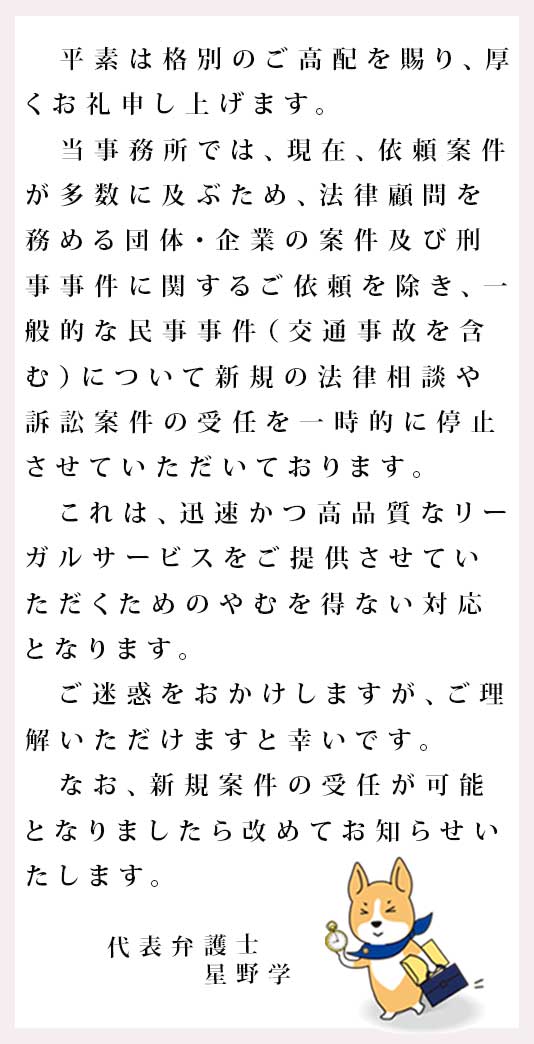 平素は格別のご高配を賜り、厚くお礼申し上げます。

当事務所では、現在、依頼案件が多数に及ぶため、法律顧問を務める団体・企業の案件及び刑事事件に関するご依頼を除き、一般的な民事事件（交通事故を含む）について新規の法律相談や訴訟案件の受任を一時的に停止させていただいております。

これは、迅速かつ高品質なリーガルサービスをご提供させていただくためのやむを得ない対応となります。

ご迷惑をおかけしますが、ご理解いただけますと幸いです。

なお、新規案件の受任が可能となりましたら改めてお知らせいたします。

代表弁護士
星野学